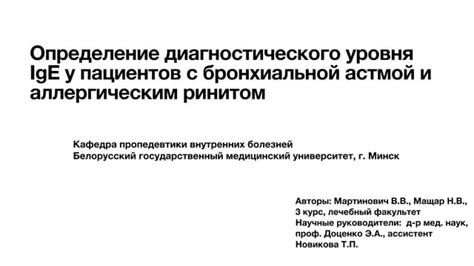 Определение диагностического уровня IgE у пациентов с бронхиальной астмой и аллергическим ринитом

Кафедра пропедевтики внутренних болезней
Белорусский государственный медицинский университет, г. Минск

Авторы: Мартинович В.В., Мащар Н.В., 3 курс, лечебный факультет
Научные руководители: д-р мед. наук, проф. Доценко Э.А., ассистент Новикова Т.П.